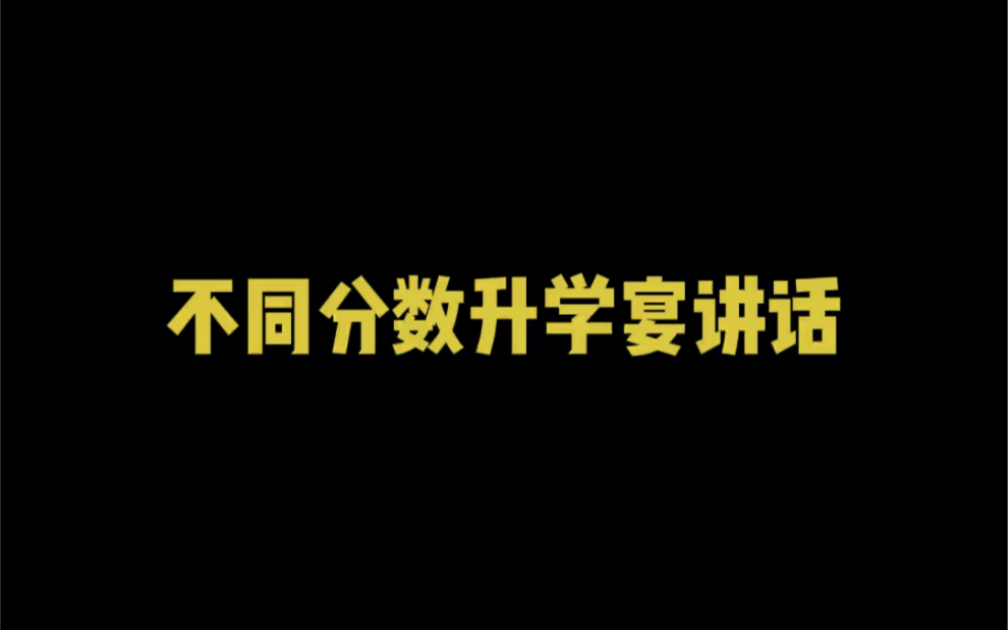 不同分数升学宴讲话